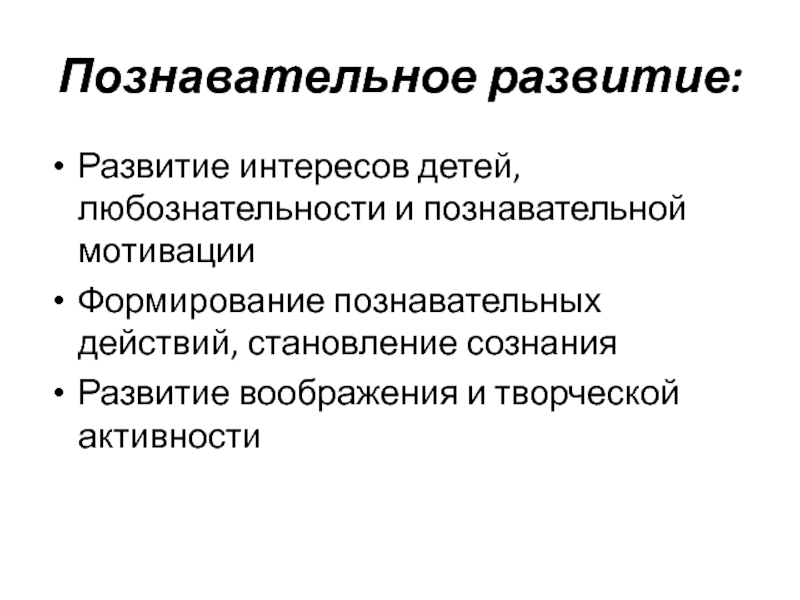 Познавательное развитие:

• Развитие интересов детей, любознательности и познавательной мотивации
• Формирование познавательных действий, становление сознания
• Развитие воображения и творческой активности